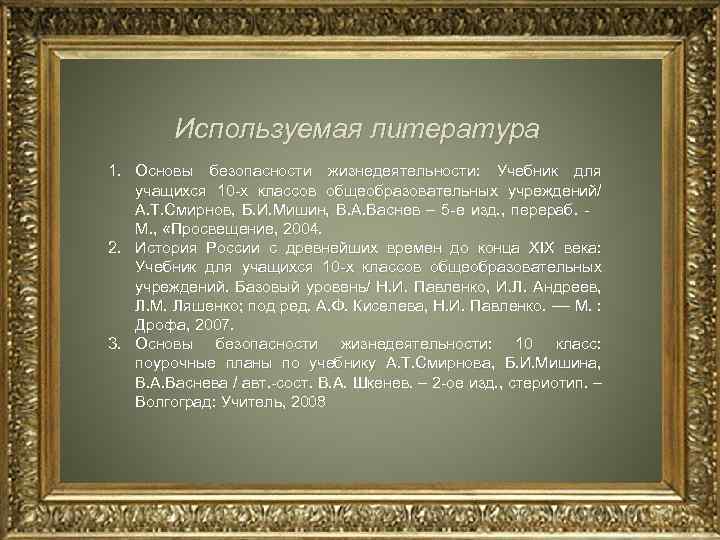 Используемая литература

1. Основы безопасности жизнедеятельности: Учебник для учащихся 10-х классов общеобразовательных учреждений/ А.Т.Смирнов, Б.И.Мишин, В.А.Васнев – 5-е изд., перераб. - М., «Просвещение, 2004.
2. История России с древнейших времен до конца XIX века: Учебник для учащихся 10-х классов общеобразовательных учреждений. Базовый уровень/ Н.И. Павленко, И.Л. Андреев, Л.М. Ляшенко; под ред. А.Ф. Киселева, Н.И. Павленко. — М. : Дрофа, 2007.
3. Основы безопасности жизнедеятельности: 10 класс: поурочные планы по учебнику А.Т.Смирнова, Б.И.Мишина, В.А.Васнева / авт.-сост. В.А. Шкенев. – 2-ое изд., стериотип. – Волгоград: Учитель, 2008